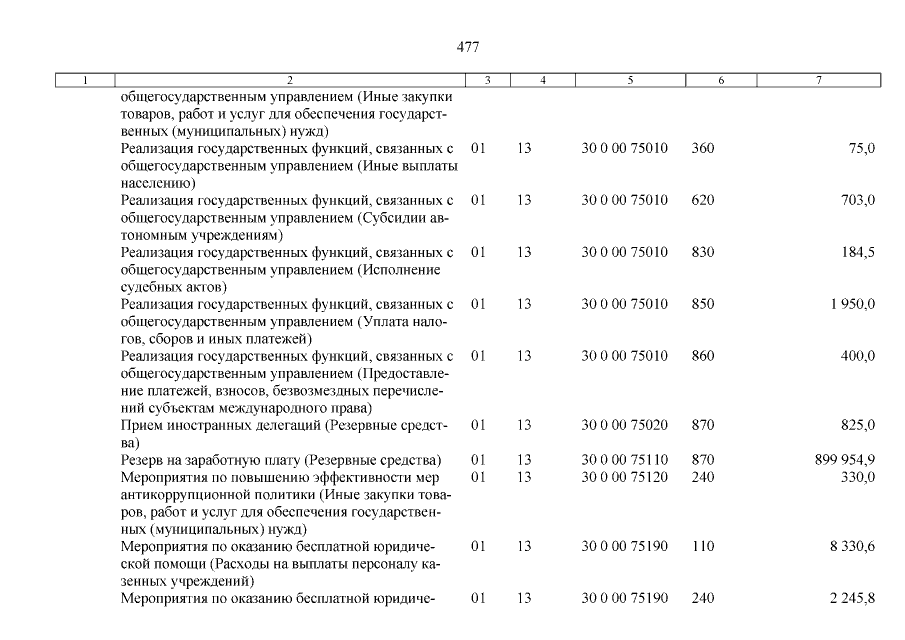 477

| 1 | 2 | 3 | 4 | 5 | 6 | 7 |
|---|---|---|---|---|---|---|
| | общегосударственным управлением (Иные закупки товаров, работ и услуг для обеспечения государственных (муниципальных) нужд) | | | | | |
| | Реализация государственных функций, связанных с общегосударственным управлением (Иные выплаты населению) | 01 | 13 | 30 0 00 75010 | 360 | 75,0 |
| | Реализация государственных функций, связанных с общегосударственным управлением (Субсидии автономным учреждениям) | 01 | 13 | 30 0 00 75010 | 620 | 703,0 |
| | Реализация государственных функций, связанных с общегосударственным управлением (Исполнение судебных актов) | 01 | 13 | 30 0 00 75010 | 830 | 184,5 |
| | Реализация государственных функций, связанных с общегосударственным управлением (Уплата налогов, сборов и иных платежей) | 01 | 13 | 30 0 00 75010 | 850 | 1 950,0 |
| | Реализация государственных функций, связанных с общегосударственным управлением (Предоставление платежей, взносов, безвозмездных перечислений субъектам международного права) | 01 | 13 | 30 0 00 75010 | 860 | 400,0 |
| | Прием иностранных делегаций (Резервные средства) | 01 | 13 | 30 0 00 75020 | 870 | 825,0 |
| | Резерв на заработную плату (Резервные средства) | 01 | 13 | 30 0 00 75110 | 870 | 899 954,9 |
| | Мероприятия по повышению эффективности мер антикоррупционной политики (Иные закупки товаров, работ и услуг для обеспечения государственных (муниципальных) нужд) | 01 | 13 | 30 0 00 75120 | 240 | 330,0 |
| | Мероприятия по оказанию бесплатной юридической помощи (Расходы на выплаты персоналу казенных учреждений) | 01 | 13 | 30 0 00 75190 | 110 | 8 330,6 |
| | Мероприятия по оказанию бесплатной юридиче- | 01 | 13 | 30 0 00 75190 | 240 | 2 245,8 |